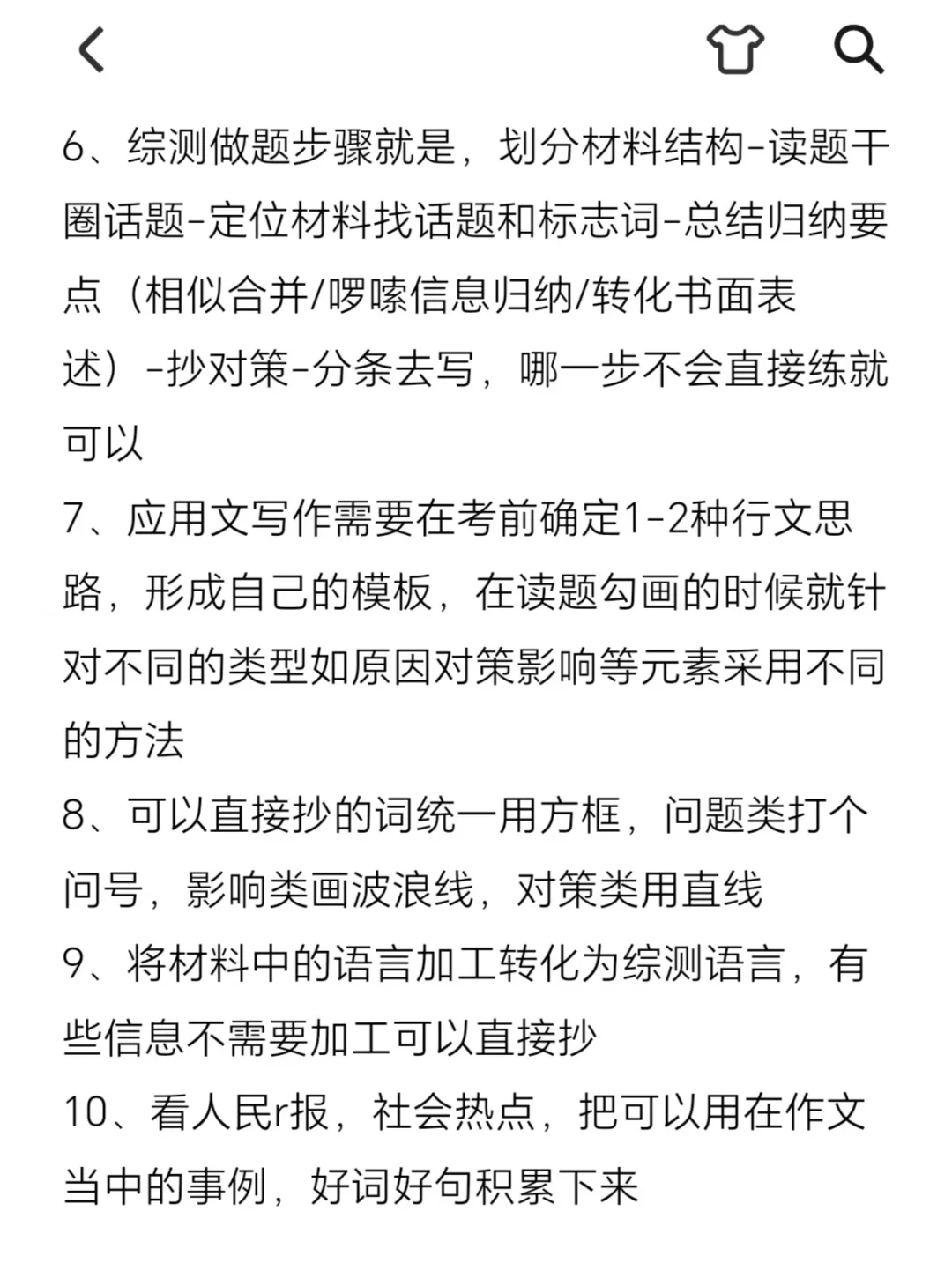 6、综测做题步骤就是，划分材料结构-读题干圈话题-定位材料找话题和标志词-总结归纳要点（相似合并/啰嗦信息归纳/转化书面表述）-抄对策-分条去写，哪一步不会直接练就可以

7、应用文写作需要在考前确定1-2种行文思路，形成自己的模板，在读题勾画的时候就针对不同的类型如原因对策影响等元素采用不同的方法

8、可以直接抄的词统一用方框，问题类打个问号，影响类画波浪线，对策类用直线

9、将材料中的语言加工转化为综测语言，有些信息不需要加工可以直接抄

10、看人民r报，社会热点，把可以用在作文当中的事例，好词好句积累下来